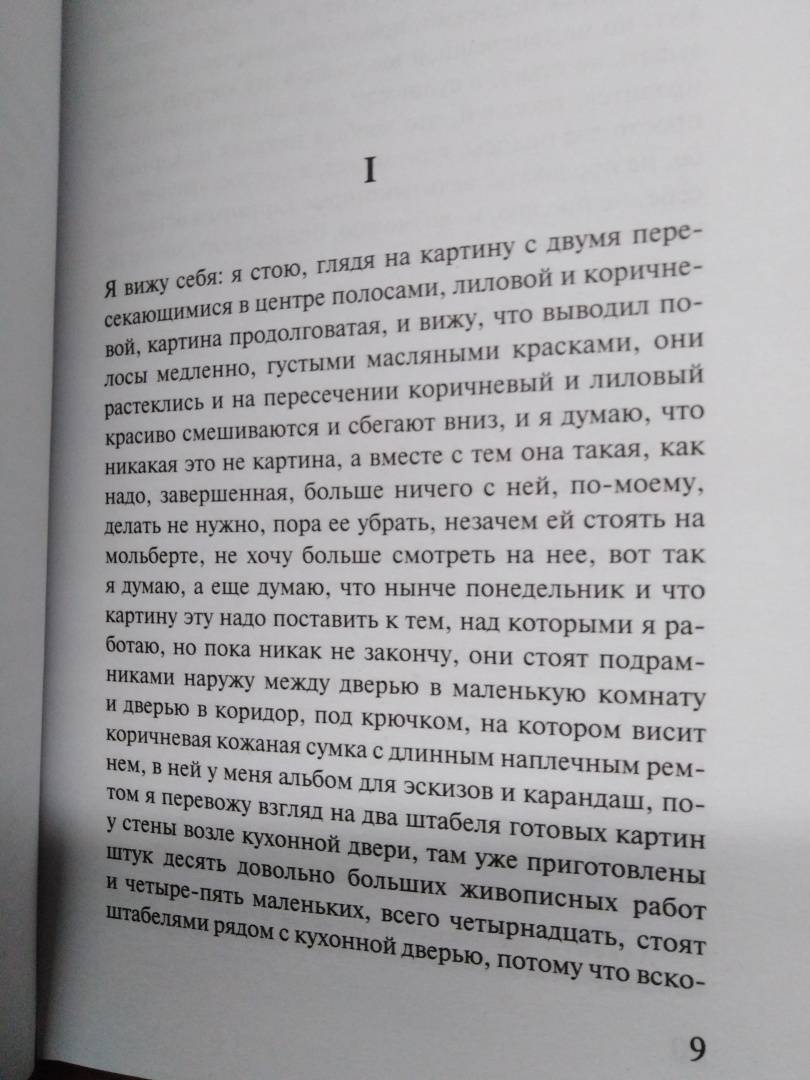 I

Я вижу себя: я стою, глядя на картину с двумя пересекающимися в центре полосами, лиловой и коричневой, картина продолговатая, и вижу, что выводил полосы медленно, густыми масляными красками, они растеклись и на пересечении коричневый и лиловый красиво смешиваются и сбегают вниз, и я думаю, что никакая это не картина, а вместе с тем она такая, как надо, завершенная, больше ничего с ней, по-моему, делать не нужно, пора ее убрать, незачем ей стоять на мольберте, не хочу больше смотреть на нее, вот так я думаю, а еще думаю, что нынче понедельник и что картину эту надо поставить к тем, над которыми я работаю, но пока никак не закончу, они стоят подрамниками наружу между дверью в маленькую комнату и дверью в коридор, под крючком, на котором висит коричневая кожаная сумка с длинным наплечным ремнем, в ней у меня альбом для эскизов и карандаш, потом я перевожу взгляд на два штабеля готовых картин у стены возле кухонной двери, там уже приготовлены штук десять довольно больших живописных работ и четыре-пять маленьких, всего четырнадцать, стоят штабелями рядом с кухонной дверью, потому что вско-

9